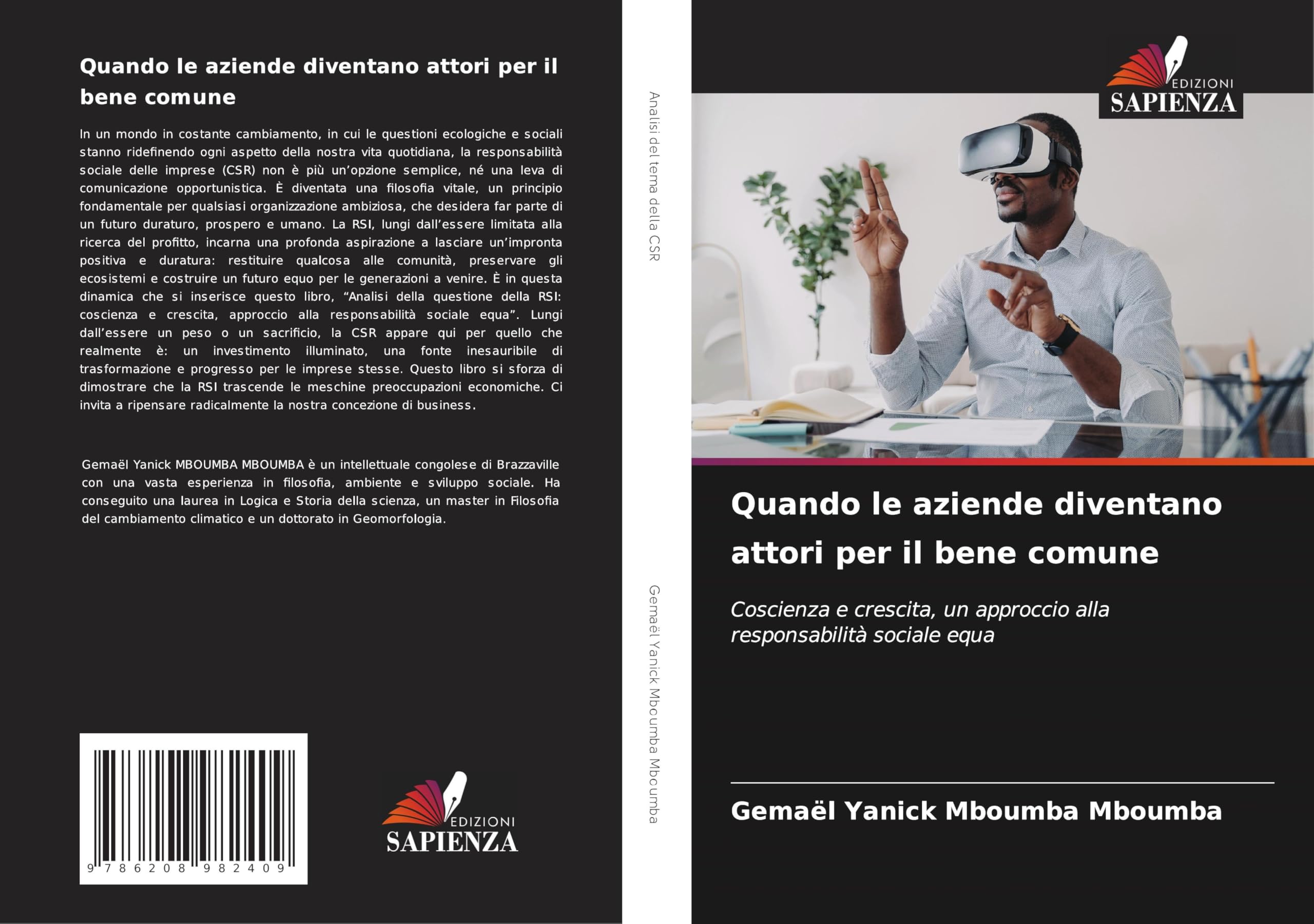 Quando le aziende diventano attori per il bene comune

In un mondo in costante cambiamento, in cui le questioni ecologiche e sociali stanno ridefinendo ogni aspetto della nostra vita quotidiana, la responsabilità sociale delle imprese (CSR) non è più un'opzione semplice, né una leva di comunicazione opportunistica. È diventata una filosofia vitale, un principio fondamentale per qualsiasi organizzazione ambiziosa, che desidera far parte di un futuro duraturo, prospero e umano. La RSI, lungi dall'essere limitata alla ricerca del profitto, incarna una profonda aspirazione a lasciare un'impronta positiva e duratura: restituire qualcosa alle comunità, preservare gli ecosistemi e costruire un futuro equo per le generazioni a venire. È in questa dinamica che si inserisce questo libro, "Analisi della questione della RSI: coscienza e crescita, approccio alla responsabilità sociale equa". Lungi dall'essere un peso o un sacrificio, la CSR appare qui per quello che realmente è: un investimento illuminato, una fonte inesauribile di trasformazione e progresso per le imprese stesse. Questo libro si sforza di dimostrare che la RSI trascende le meschine preoccupazioni economiche. Ci invita a ripensare radicalmente la nostra concezione di business.

Gemaël Yanick MBOUMBA MBOUMBA è un intellettuale congolese di Brazzaville con una vasta esperienza in filosofia, ambiente e sviluppo sociale. Ha conseguito una laurea in Logica e Storia della scienza, un master in Filosofia del cambiamento climatico e un dottorato in Geomorfologia.

9 786208 982409

EDIZIONI
SAPIENZA

Analisi del tema della CSR

Gemaël Yanick Mboumba Mboumba

EDIZIONI
SAPIENZA

Quando le aziende diventano attori per il bene comune

Coscienza e crescita, un approccio alla responsabilità sociale equa

Gemaël Yanick Mboumba Mboumba